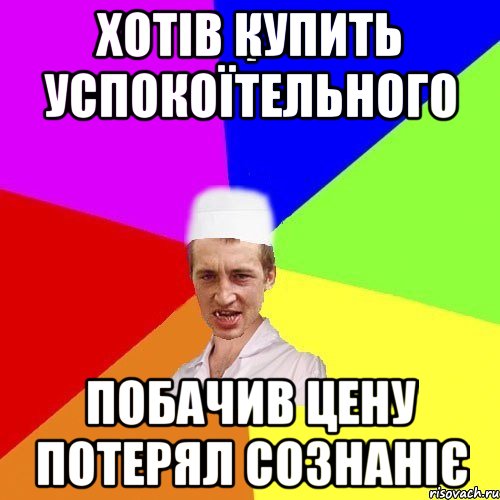 ХОТІВ КУПИТЬ УСПОКОЇТЕЛЬНОГО

ПОБАЧИВ ЦЕНУ ПОТЕРЯЛ СОЗНАНІЄ

risovach.ru